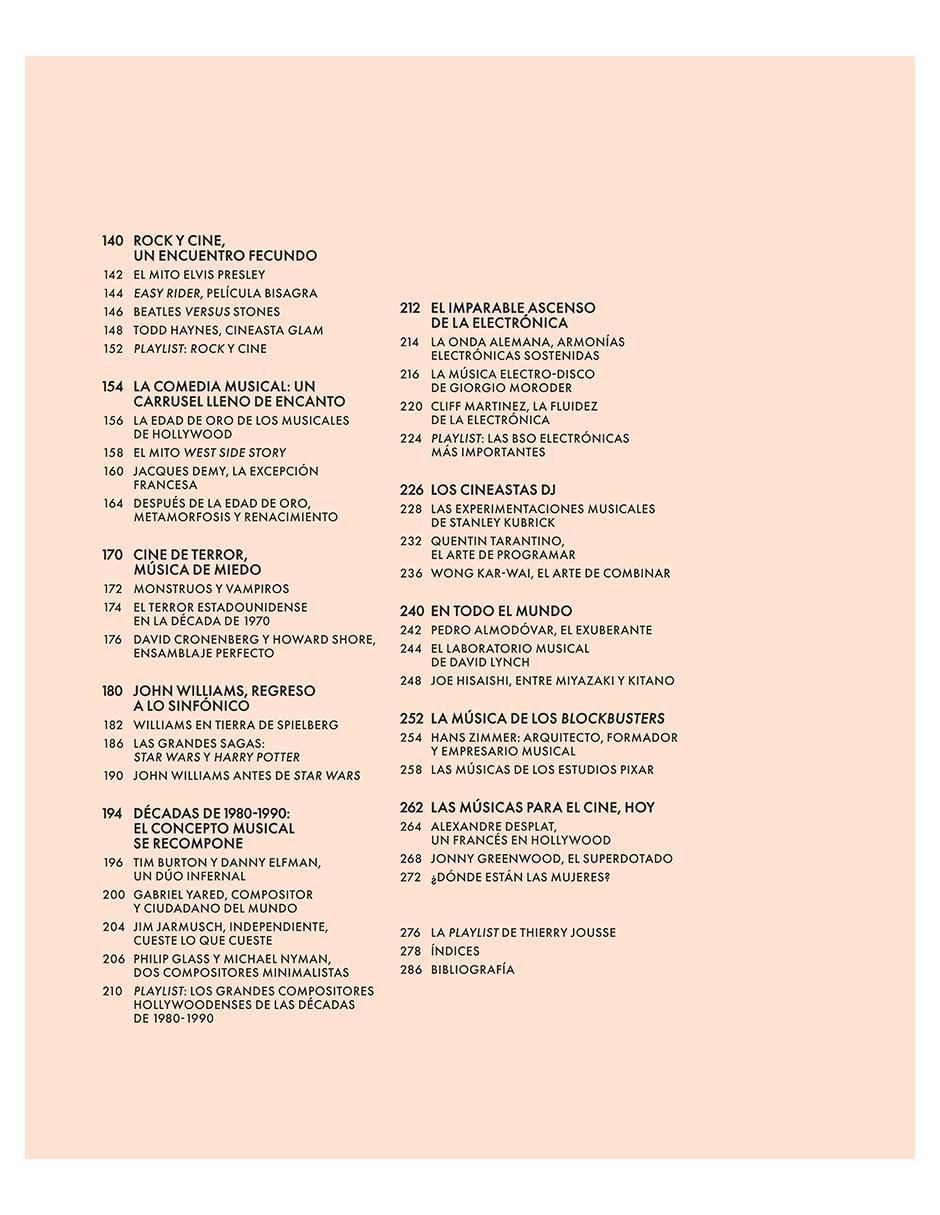 140 ROCK Y CINE, UN ENCUENTRO FECUNDO
142 EL MITO ELVIS PRESLEY
144 EASY RIDER, PELÍCULA BISAGRA
146 BEATLES VERSUS STONES
148 TODD HAYNES, CINEASTA GLAM
152 PLAYLIST: ROCK Y CINE

154 LA COMEDIA MUSICAL: UN CARRUSEL LLENO DE ENCANTO
156 LA EDAD DE ORO DE LOS MUSICALES DE HOLLYWOOD
158 EL MITO WEST SIDE STORY
160 JACQUES DEMY, LA EXCEPCIÓN FRANCESA
164 DESPUÉS DE LA EDAD DE ORO, METAMORFOSIS Y RENACIMIENTO

170 CINE DE TERROR, MÚSICA DE MIEDO
172 MONSTRUOS Y VAMPIROS
174 EL TERROR ESTADOUNIDENSE EN LA DÉCADA DE 1970
176 DAVID CRONENBERG Y HOWARD SHORE, ENSAMBLAJE PERFECTO

180 JOHN WILLIAMS, REGRESO A LO SINFÓNICO
182 WILLIAMS EN TIERRA DE SPIELBERG
186 LAS GRANDES SAGAS: STAR WARS Y HARRY POTTER
190 JOHN WILLIAMS ANTES DE STAR WARS

194 DÉCADAS DE 1980-1990: EL CONCEPTO MUSICAL SE RECOMPONE
196 TIM BURTON Y DANNY ELFMAN, UN DÚO INFERNAL
200 GABRIEL YARED, COMPOSITOR Y CIUDADANO DEL MUNDO
204 JIM JARMUSCH, INDEPENDIENTE, CUESTE LO QUE CUESTE
206 PHILIP GLASS Y MICHAEL NYMAN, DOS COMPOSITORES MINIMALISTAS
210 PLAYLIST: LOS GRANDES COMPOSITORES HOLLYWOODENSES DE LAS DÉCADAS DE 1980-1990

212 EL IMPARABLE ASCENSO DE LA ELECTRÓNICA
214 LA ONDA ALEMANA, ARMONÍAS ELECTRÓNICAS SOSTENIDAS
216 LA MÚSICA ELECTRO-DISCO DE GIORGIO MORODER
220 CLIFF MARTINEZ, LA FLUIDEZ DE LA ELECTRÓNICA
224 PLAYLIST: LAS BSO ELECTRÓNICAS MÁS IMPORTANTES

226 LOS CINEASTAS DJ
228 LAS EXPERIMENTACIONES MUSICALES DE STANLEY KUBRICK
232 QUENTIN TARANTINO, EL ARTE DE PROGRAMAR
236 WONG KAR-WAI, EL ARTE DE COMBINAR

240 EN TODO EL MUNDO
242 PEDRO ALMODÓVAR, EL EXUBERANTE
244 EL LABORATORIO MUSICAL DE DAVID LYNCH
248 JOE HISAISHI, ENTRE MIYAZAKI Y KITANO

252 LA MÚSICA DE LOS BLOCKBUSTERS
254 HANS ZIMMER: ARQUITECTO, FORMADOR Y EMPRESARIO MUSICAL
258 LAS MÚSICAS DE LOS ESTUDIOS PIXAR

262 LAS MÚSICAS PARA EL CINE, HOY
264 ALEXANDRE DESPLAT, UN FRANCÉS EN HOLLYWOOD
268 JONNY GREENWOOD, EL SUPERDOTADO
272 ¿DÓNDE ESTÁN LAS MUJERES?

276 LA PLAYLIST DE THIERRY JOUSSE
278 ÍNDICES
286 BIBLIOGRAFÍA